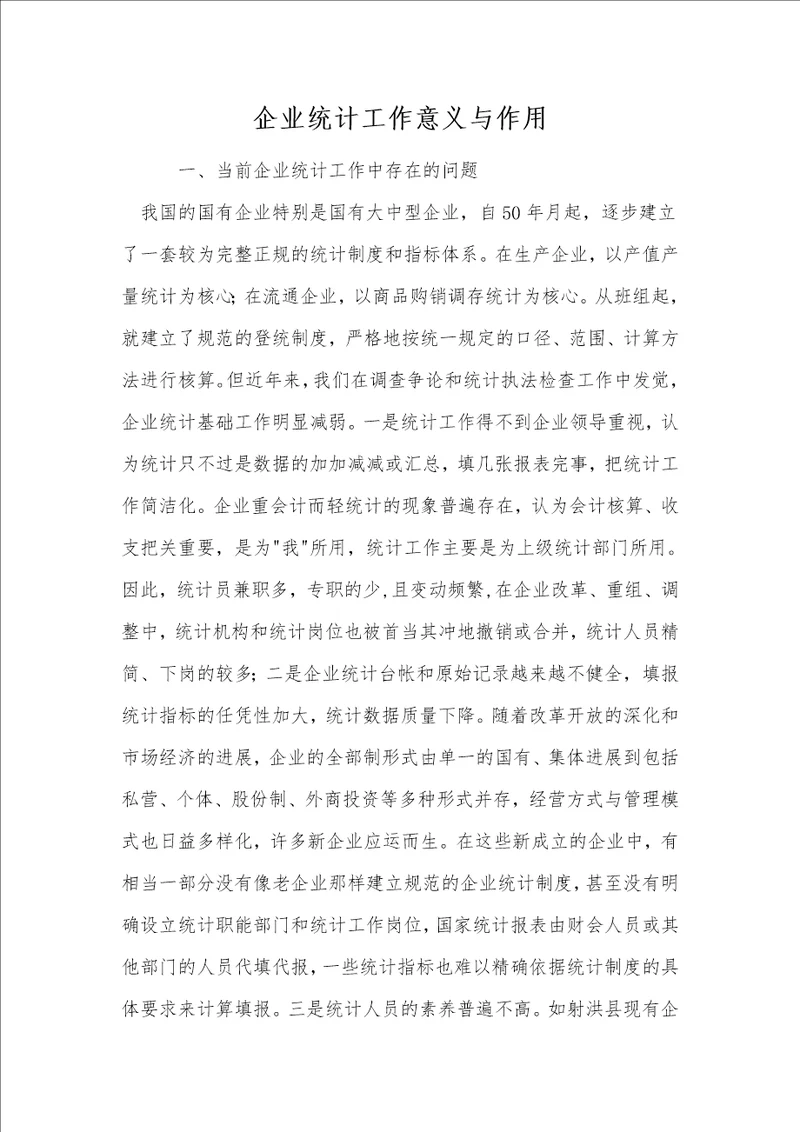 企业统计工作意义与作用

一、当前企业统计工作中存在的问题

我国的国有企业特别是国有大中型企业，自50年月起，逐步建立了一套较为完整正规的统计制度和指标体系。在生产企业，以产值产量统计为核心；在流通企业，以商品购销调存统计为核心。从班组起，就建立了规范的登统制度，严格地按统一规定的口径、范围、计算方法进行核算。但近年来，我们在调查争论和统计执法检查工作中发觉，企业统计基础工作明显减弱。一是统计工作得不到企业领导重视，认为统计只不过是数据的加加减减或汇总，填几张报表完事，把统计工作简洁化。企业重会计而轻统计的现象普遍存在，认为会计核算、收支把关重要，是为"我"所用，统计工作主要是为上级统计部门所用。因此，统计员兼职多，专职的少，且变动频繁，在企业改革、重组、调整中，统计机构和统计岗位也被首当其冲地撤销或合并，统计人员精简、下岗的较多；二是企业统计台帐和原始记录越来越不健全，填报统计指标的任凭性加大，统计数据质量下降。随着改革开放的深化和市场经济的进展，企业的全部制形式由单一的国有、集体进展到包括私营、个体、股份制、外商投资等多种形式并存，经营方式与管理模式也日益多样化，许多新企业应运而生。在这些新成立的企业中，有相当一部分没有像老企业那样建立规范的企业统计制度，甚至没有明确设立统计职能部门和统计工作岗位，国家统计报表由财会人员或其他部门的人员代填代报，一些统计指标也难以精确依据统计制度的具体要求来计算填报。三是统计人员的素养普遍不高。如射洪县现有企